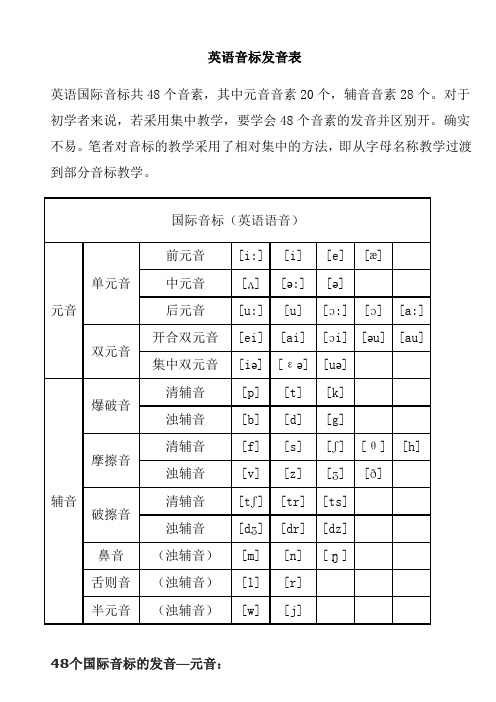 英语音标发音表

英语国际音标共 48 个音素，其中元音音素 20 个，辅音音素 28 个。对于初学者来说，若采用集中教学，要学会 48 个音素的发音并区别开。确实不易。笔者对音标的教学采用了相对集中的方法，即从字母名称教学过渡到部分音标教学。

| 国际音标（英语语音） | | | | | | | |
|---|---|---|---|---|---|---|---|
| 元音 | 单元音 | 前元音 | [i:] | [i] | [e] | [æ] | |
| | | 中元音 | [ʌ] | [ə:] | [ə] | | |
| | | 后元音 | [u:] | [u] | [ɔ:] | [ɔ] | [a:] |
| | 双元音 | 开合双元音 | [ei] | [ai] | [ɔi] | [əu] | [au] |
| | | 集中双元音 | [iə] | [εə] | [uə] | | |
| 辅音 | 爆破音 | 清辅音 | [p] | [t] | [k] | | |
| | | 浊辅音 | [b] | [d] | [g] | | |
| | 摩擦音 | 清辅音 | [f] | [s] | [ʃ] | [θ] | [h] |
| | | 浊辅音 | [v] | [z] | [ʒ] | [ð] | |
| | 破擦音 | 清辅音 | [tʃ] | [tr] | [ts] | | |
| | | 浊辅音 | [dʒ] | [dr] | [dz] | | |
| | 鼻音 | （浊辅音） | [m] | [n] | [ŋ] | | |
| | 舌则音 | （浊辅音） | [l] | [r] | | | |
| | 半元音 | （浊辅音） | [w] | [j] | | | |

48个国际音标的发音—元音：